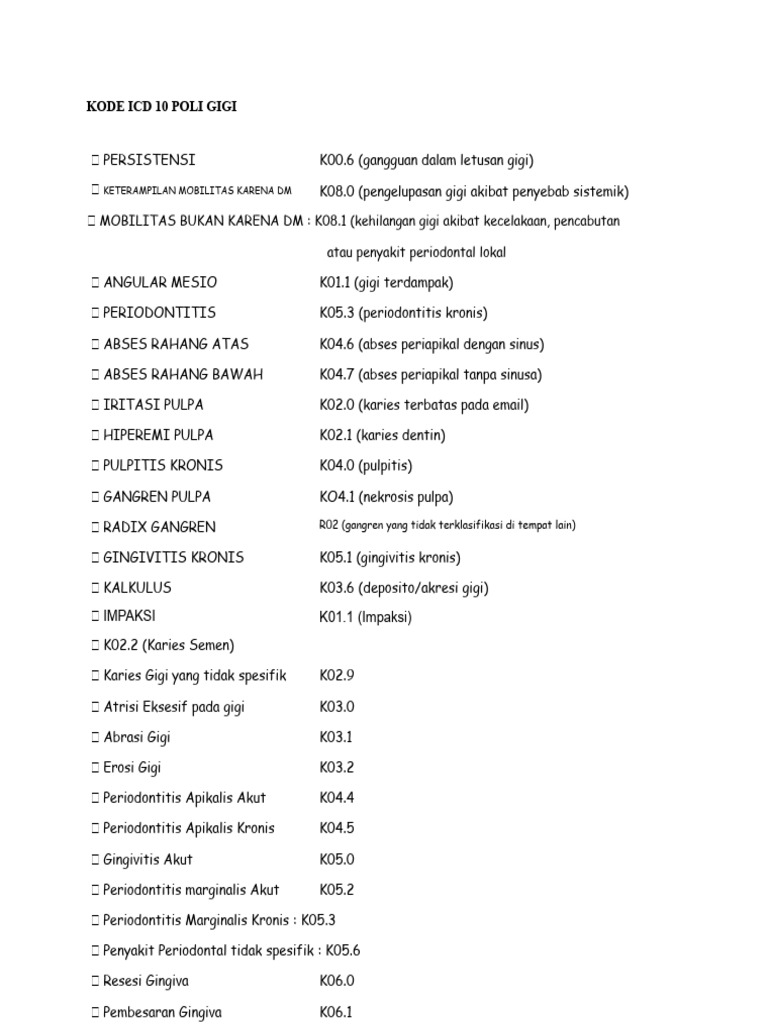 KODE ICD 10 POLI GIGI

 PERSISTENSI K00.6 (gangguan dalam letusan gigi)

 KETERAMPILAN MOBILITAS KARENA DM K08.0 (pengelupasan gigi akibat penyebab sistemik)

 MOBILITAS BUKAN KARENA DM : K08.1 (kehilangan gigi akibat kecelakaan, pencabutan atau penyakit periodontal lokal

 ANGULAR MESIO K01.1 (gigi terdampak)

 PERIODONTITIS K05.3 (periodontitis kronis)

 ABSES RAHANG ATAS K04.6 (abses periapikal dengan sinus)

 ABSES RAHANG BAWAH K04.7 (abses periapikal tanpa sinusa)

 IRITASI PULPA K02.0 (karies terbatas pada email)

 HIPEREMI PULPA K02.1 (karies dentin)

 PULPITIS KRONIS K04.0 (pulpitis)

 GANGREN PULPA KO4.1 (nekrosis pulpa)

 RADIX GANGREN R02 (gangren yang tidak terklasifikasi di tempat lain)

 GINGIVITIS KRONIS K05.1 (gingivitis kronis)

 KALKULUS K03.6 (deposito/akresi gigi)

 IMPAKSI K01.1 (Impaksi)

 K02.2 (Karies Semen)

 Karies Gigi yang tidak spesifik K02.9

 Atrisi Eksesif pada gigi K03.0

 Abrasi Gigi K03.1

 Erosi Gigi K03.2

 Periodontitis Apikalis Akut K04.4

 Periodontitis Apikalis Kronis K04.5

 Gingivitis Akut K05.0

 Periodontitis marginalis Akut K05.2

 Periodontitis Marginalis Kronis : K05.3

 Penyakit Periodontal tidak spesifik : K05.6

 Resesi Gingiva K06.0

 Pembesaran Gingiva K06.1